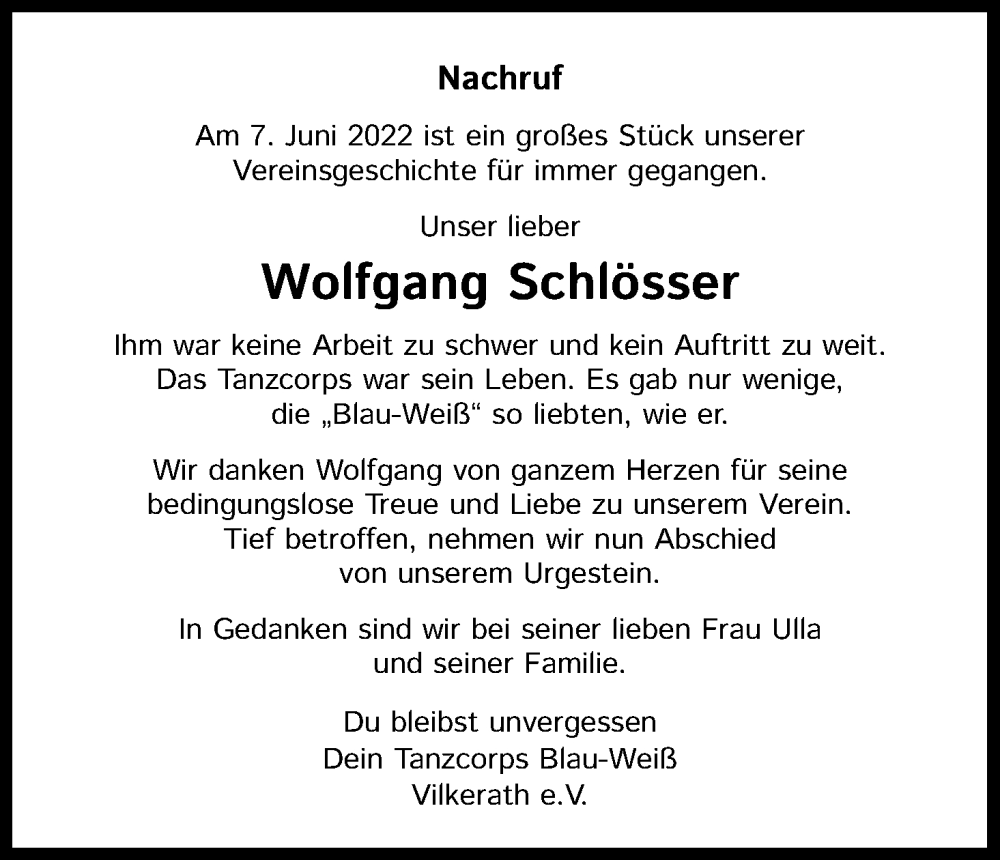 Nachruf

Am 7. Juni 2022 ist ein großes Stück unserer Vereinsgeschichte für immer gegangen.

Unser lieber

Wolfgang Schlösser

Ihm war keine Arbeit zu schwer und kein Auftritt zu weit. Das Tanzcorps war sein Leben. Es gab nur wenige, die „Blau-Weiß“ so liebten, wie er.

Wir danken Wolfgang von ganzem Herzen für seine bedingungslose Treue und Liebe zu unserem Verein. Tief betroffen, nehmen wir nun Abschied von unserem Urgestein.

In Gedanken sind wir bei seiner lieben Frau Ulla und seiner Familie.

Du bleibst unvergessen
Dein Tanzcorps Blau-Weiß
Vilkerath e.V.